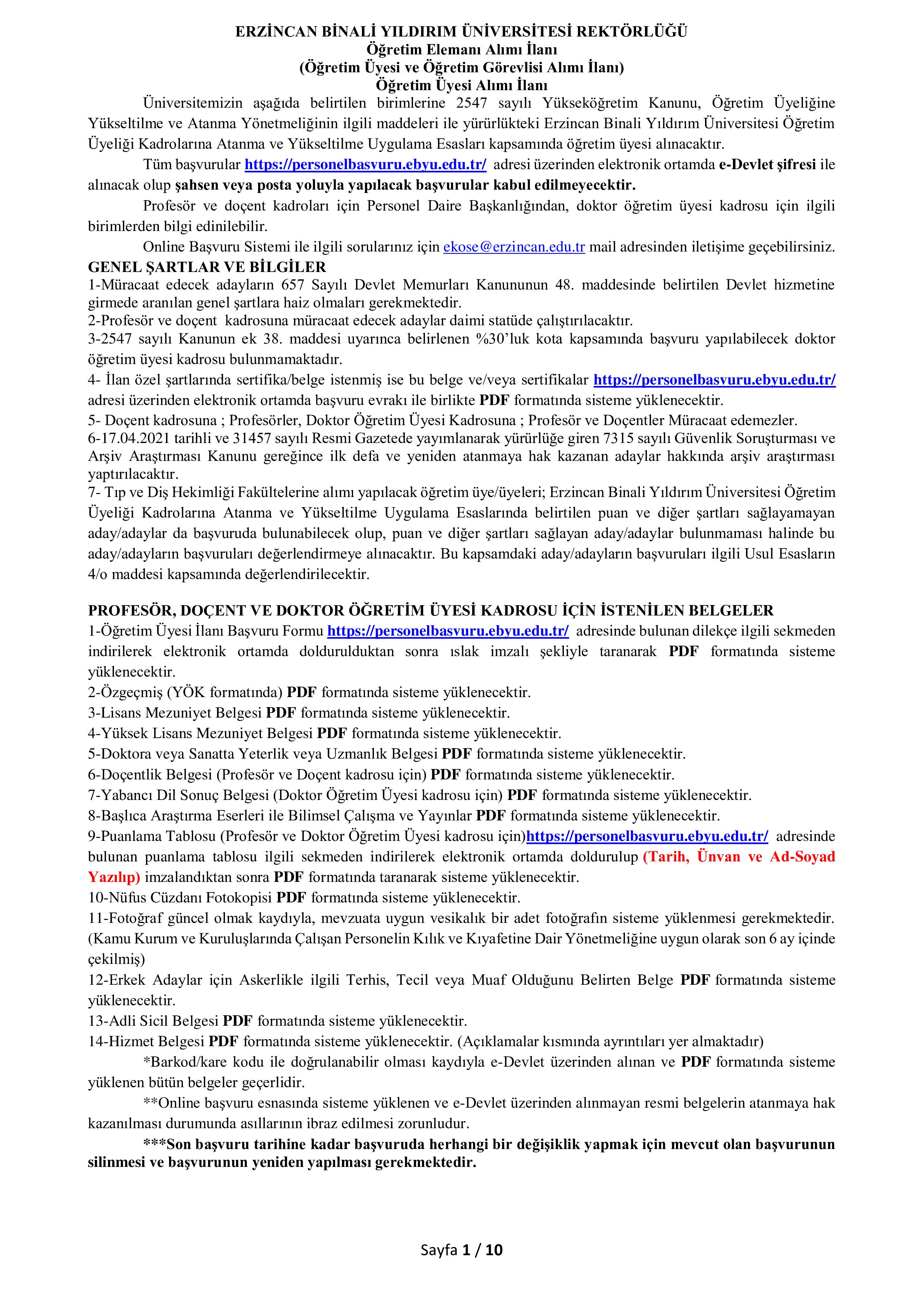 ERZİNCAN BİNALİ YILDIRIM ÜNİVERSİTESİ REKTÖRLÜĞÜ
Öğretim Elemanı Alımı İlanı
(Öğretim Üyesi ve Öğretim Görevlisi Alımı İlanı)
Öğretim Üyesi Alımı İlanı

Üniversitemizin aşağıda belirtilen birimlerine 2547 sayılı Yükseköğretim Kanunu, Öğretim Üyeliğine Yükseltilme ve Atanma Yönetmeliğinin ilgili maddeleri ile yürürlükteki Erzincan Binali Yıldırım Üniversitesi Öğretim Üyeliği Kadrolarına Atanma ve Yükseltilme Uygulama Esasları kapsamında öğretim üyesi alınacaktır.

Tüm başvurular https://personelbasvuru.ebyu.edu.tr/ adresi üzerinden elektronik ortamda e-Devlet şifresi ile alınacak olup şahsen veya posta yoluyla yapılacak başvurular kabul edilmeyecektir.

Profesör ve doçent kadroları için Personel Daire Başkanlığından, doktor öğretim üyesi kadrosu için ilgili birimlerden bilgi edinilebilir.

Online Başvuru Sistemi ile ilgili sorularınız için ekose@erzincan.edu.tr mail adresinden iletişime geçebilirsiniz.

GENEL ŞARTLAR VE BİLGİLER
1-Müracaat edecek adayların 657 Sayılı Devlet Memurları Kanununun 48. maddesinde belirtilen Devlet hizmetine girmede aranılan genel şartlara haiz olmaları gerekmektedir.
2-Profesör ve doçent kadrosuna müracaat edecek adaylar daimi statüde çalıştırılacaktır.
3-2547 sayılı Kanunun ek 38. maddesi uyarınca belirlenen %30'luk kota kapsamında başvuru yapılabilecek doktor öğretim üyesi kadrosu bulunmamaktadır.
4- İlan özel şartlarında sertifika/belge istenmiş ise bu belge ve/veya sertifikalar https://personelbasvuru.ebyu.edu.tr/ adresi üzerinden elektronik ortamda başvuru evrakı ile birlikte PDF formatında sisteme yüklenecektir.
5- Doçent kadrosuna ; Profesörler, Doktor Öğretim Üyesi Kadrosuna ; Profesör ve Doçentler Müracaat edemezler.
6-17.04.2021 tarihli ve 31457 sayılı Resmi Gazetede yayımlanarak yürürlüğe giren 7315 sayılı Güvenlik Soruşturması ve Arşiv Araştırması Kanunu gereğince ilk defa ve yeniden atanmaya hak kazanan adaylar hakkında arşiv araştırması yaptırılacaktır.
7- Tıp ve Diş Hekimliği Fakültelerine alımı yapılacak öğretim üye/üyeleri; Erzincan Binali Yıldırım Üniversitesi Öğretim Üyeliği Kadrolarına Atanma ve Yükseltilme Uygulama Esaslarında belirtilen puan ve diğer şartları sağlayamayan aday/adaylar da başvuruda bulunabilecek olup, puan ve diğer şartları sağlayan aday/adaylar bulunmaması halinde bu aday/adayların başvuruları değerlendirmeye alınacaktır. Bu kapsamdaki aday/adayların başvuruları ilgili Usul Esasların 4/o maddesi kapsamında değerlendirilecektir.

PROFESÖR, DOÇENT VE DOKTOR ÖĞRETİM ÜYESİ KADROSU İÇİN İSTENİLEN BELGELER
1-Öğretim Üyesi İlanı Başvuru Formu https://personelbasvuru.ebyu.edu.tr/ adresinde bulunan dilekçe ilgili sekmeden indirilerek elektronik ortamda doldurulduktan sonra ıslak imzalı şekliyle taranarak PDF formatında sisteme yüklenecektir.
2-Özgeçmiş (YÖK formatında) PDF formatında sisteme yüklenecektir.
3-Lisans Mezuniyet Belgesi PDF formatında sisteme yüklenecektir.
4-Yüksek Lisans Mezuniyet Belgesi PDF formatında sisteme yüklenecektir.
5-Doktora veya Sanatta Yeterlik veya Uzmanlık Belgesi PDF formatında sisteme yüklenecektir.
6-Doçentlik Belgesi (Profesör ve Doçent kadrosu için) PDF formatında sisteme yüklenecektir.
7-Yabancı Dil Sonuç Belgesi (Doktor Öğretim Üyesi kadrosu için) PDF formatında sisteme yüklenecektir.
8-Başlıca Araştırma Eserleri ile Bilimsel Çalışma ve Yayınlar PDF formatında sisteme yüklenecektir.
9-Puanlama Tablosu (Profesör ve Doktor Öğretim Üyesi kadrosu için)https://personelbasvuru.ebyu.edu.tr/ adresinde bulunan puanlama tablosu ilgili sekmeden indirilerek elektronik ortamda doldurulup (Tarih, Ünvan ve Ad-Soyad Yazılıp) imzalandıktan sonra PDF formatında taranarak sisteme yüklenecektir.
10-Nüfus Cüzdanı Fotokopisi PDF formatında sisteme yüklenecektir.
11-Fotoğraf güncel olmak kaydıyla, mevzuata uygun vesikalık bir adet fotoğrafın sisteme yüklenmesi gerekmektedir. (Kamu Kurum ve Kuruluşlarında Çalışan Personelin Kılık ve Kıyafetine Dair Yönetmeliğine uygun olarak son 6 ay içinde çekilmiş)
12-Erkek Adaylar için Askerlikle ilgili Terhis, Tecil veya Muaf Olduğunu Belirten Belge PDF formatında sisteme yüklenecektir.
13-Adli Sicil Belgesi PDF formatında sisteme yüklenecektir.
14-Hizmet Belgesi PDF formatında sisteme yüklenecektir. (Açıklamalar kısmında ayrıntıları yer almaktadır)

*Barkod/kare kodu ile doğrulanabilir olması kaydıyla e-Devlet üzerinden alınan ve PDF formatında sisteme yüklenen bütün belgeler geçerlidir.

**Online başvuru esnasında sisteme yüklenen ve e-Devlet üzerinden alınmayan resmi belgelerin atanmaya hak kazanılması durumunda asıllarının ibraz edilmesi zorunludur.

***Son başvuru tarihine kadar başvuruda herhangi bir değişiklik yapmak için mevcut olan başvurunun silinmesi ve başvurunun yeniden yapılması gerekmektedir.

Sayfa 1 / 10